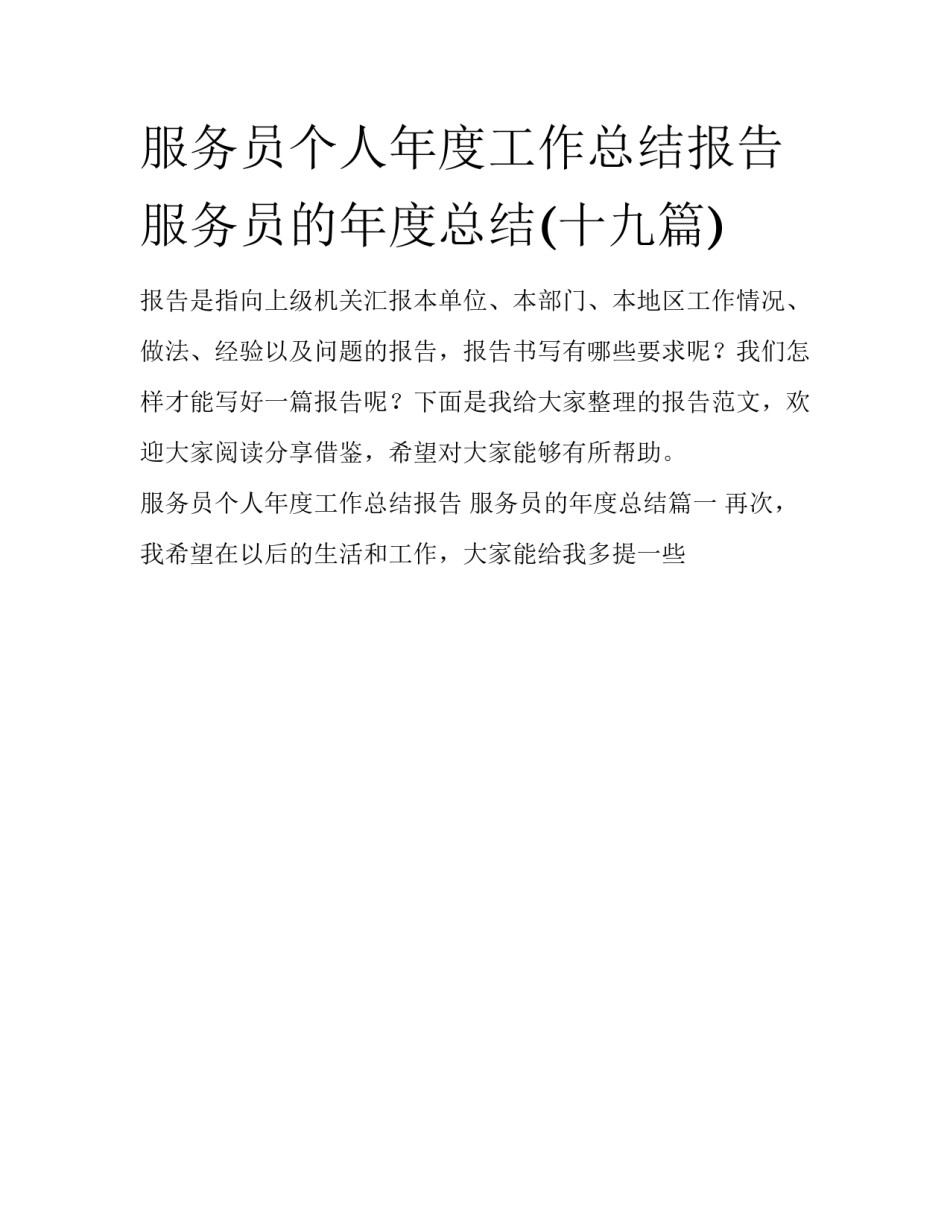 服务员个人年度工作总结报告 服务员的年度总结(十九篇)

报告是指向上级机关汇报本单位、本部门、本地区工作情况、做法、经验以及问题的报告，报告书写有哪些要求呢？我们怎样才能写好一篇报告呢？下面是我给大家整理的报告范文，欢迎大家阅读分享借鉴，希望对大家能够有所帮助。

服务员个人年度工作总结报告 服务员的年度总结篇一 再次，我希望在以后的生活和工作，大家能给我多提一些